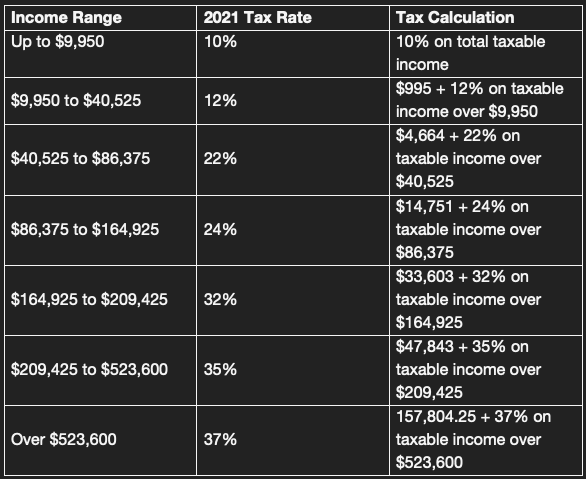 | Income Range | 2021 Tax Rate | Tax Calculation |
|---|---|---|
| Up to \$9,950 | 10% | 10% on total taxable income |
| \$9,950 to \$40,525 | 12% | \$995 + 12% on taxable income over \$9,950 |
| \$40,525 to \$86,375 | 22% | \$4,664 + 22% on taxable income over \$40,525 |
| \$86,375 to \$164,925 | 24% | \$14,751 + 24% on taxable income over \$86,375 |
| \$164,925 to \$209,425 | 32% | \$33,603 + 32% on taxable income over \$164,925 |
| \$209,425 to \$523,600 | 35% | \$47,843 + 35% on taxable income over \$209,425 |
| Over \$523,600 | 37% | 157,804.25 + 37% on taxable income over \$523,600 |